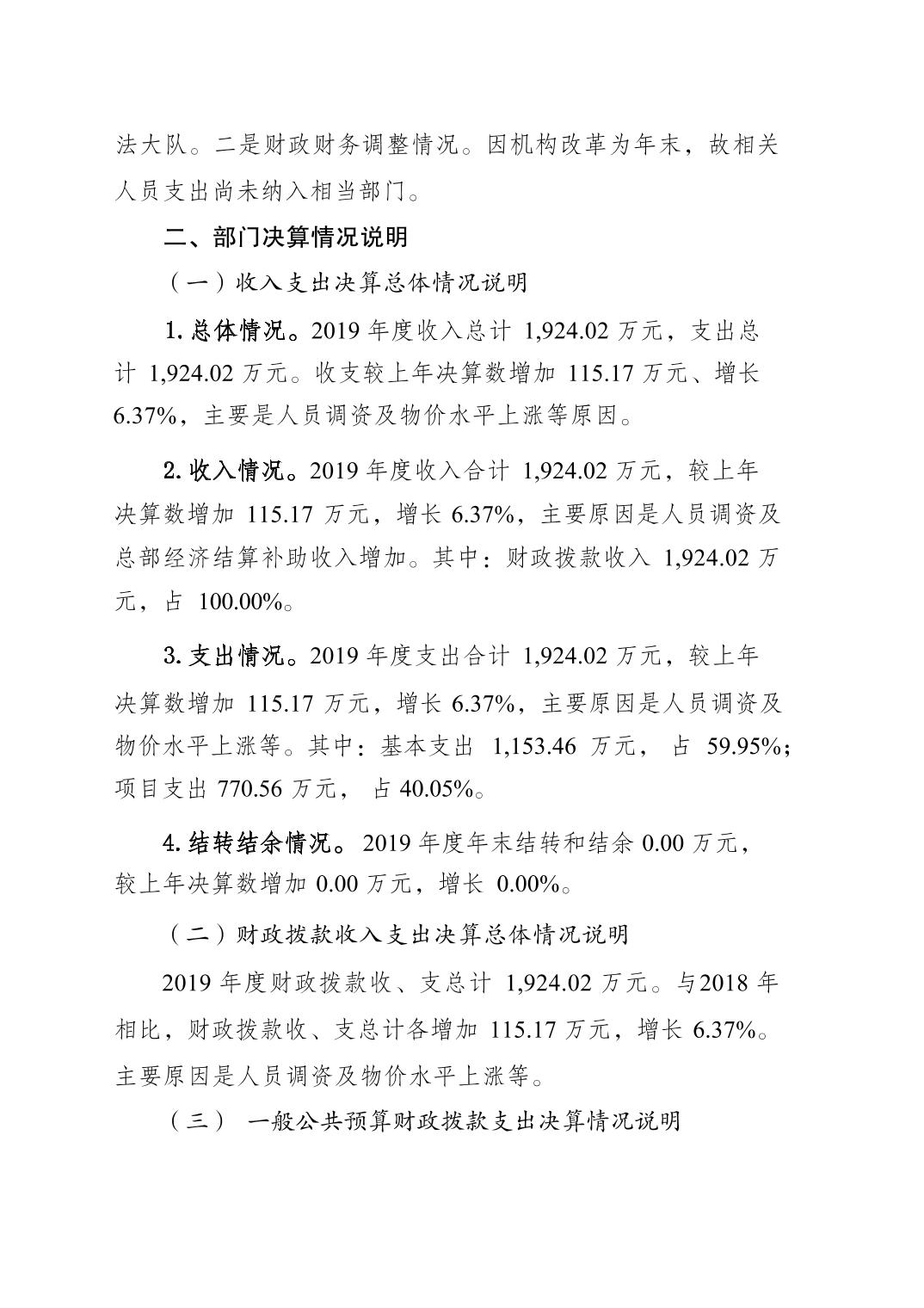 法大队。二是财政财务调整情况。因机构改革为年末，故相关人员支出尚未纳入相当部门。

二、部门决算情况说明

（一）收入支出决算总体情况说明

1. 总体情况。2019 年度收入总计 1,924.02 万元，支出总计 1,924.02 万元。收支较上年决算数增加 115.17 万元、增长 6.37%，主要是人员调资及物价水平上涨等原因。

2. 收入情况。2019 年度收入合计 1,924.02 万元，较上年决算数增加 115.17 万元，增长 6.37%，主要原因是人员调资及总部经济结算补助收入增加。其中：财政拨款收入 1,924.02 万元，占 100.00%。

3. 支出情况。2019 年度支出合计 1,924.02 万元，较上年决算数增加 115.17 万元，增长 6.37%，主要原因是人员调资及物价水平上涨等。其中：基本支出 1,153.46 万元， 占 59.95%；项目支出 770.56 万元， 占 40.05%。

4. 结转结余情况。 2019 年度年末结转和结余 0.00 万元，较上年决算数增加 0.00 万元，增长 0.00%。

（二）财政拨款收入支出决算总体情况说明

2019 年度财政拨款收、支总计 1,924.02 万元。与2018 年相比，财政拨款收、支总计各增加 115.17 万元，增长 6.37%。主要原因是人员调资及物价水平上涨等。

（三） 一般公共预算财政拨款支出决算情况说明